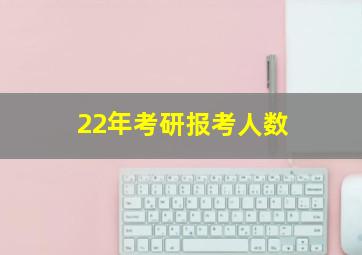 22年考研报考人数